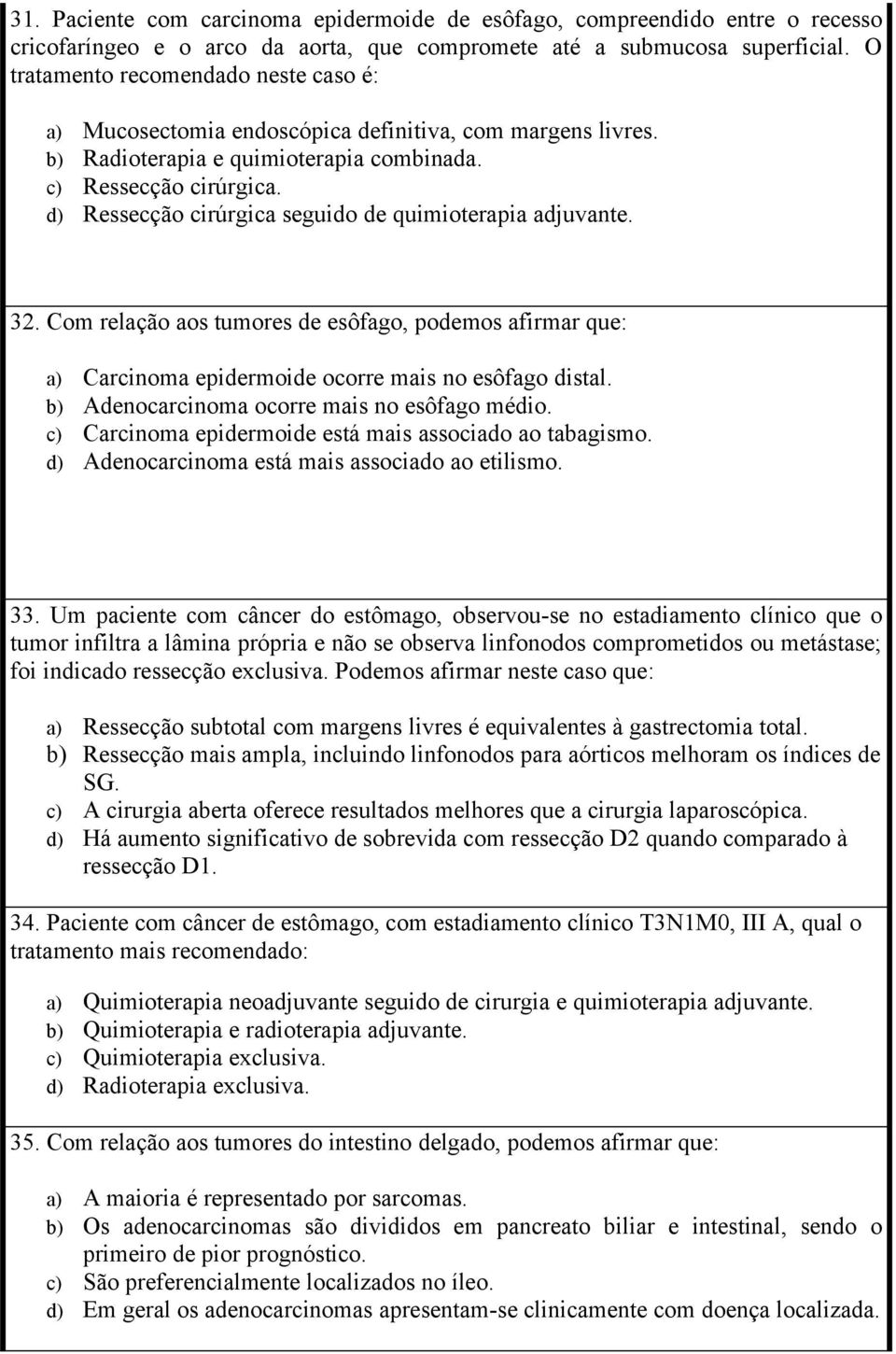 31. Paciente com carcinoma epidermoide de esôfago, compreendido entre o recesso cricofaríngeo e o arco da aorta, que compromete até a submucosa superficial. O tratamento recomendado neste caso é:

a) Mucosectomia endoscópica definitiva, com margens livres.
b) Radioterapia e quimioterapia combinada.
c) Ressecção cirúrgica.
d) Ressecção cirúrgica seguido de quimioterapia adjuvante.

32. Com relação aos tumores de esôfago, podemos afirmar que:

a) Carcinoma epidermoide ocorre mais no esôfago distal.
b) Adenocarcinoma ocorre mais no esôfago médio.
c) Carcinoma epidermoide está mais associado ao tabagismo.
d) Adenocarcinoma está mais associado ao etilismo.

33. Um paciente com câncer do estômago, observou-se no estadiamento clínico que o tumor infiltra a lâmina própria e não se observa linfonodos comprometidos ou metástase; foi indicado ressecção exclusiva. Podemos afirmar neste caso que:

a) Ressecção subtotal com margens livres é equivalentes à gastrectomia total.
b) Ressecção mais ampla, incluindo linfonodos para aórticos melhoram os índices de SG.
c) A cirurgia aberta oferece resultados melhores que a cirurgia laparoscópica.
d) Há aumento significativo de sobrevida com ressecção D2 quando comparado à ressecção D1.

34. Paciente com câncer de estômago, com estadiamento clínico T3N1M0, III A, qual o tratamento mais recomendado:

a) Quimioterapia neoadjuvante seguido de cirurgia e quimioterapia adjuvante.
b) Quimioterapia e radioterapia adjuvante.
c) Quimioterapia exclusiva.
d) Radioterapia exclusiva.

35. Com relação aos tumores do intestino delgado, podemos afirmar que:

a) A maioria é representado por sarcomas.
b) Os adenocarcinomas são divididos em pancreato biliar e intestinal, sendo o primeiro de pior prognóstico.
c) São preferencialmente localizados no íleo.
d) Em geral os adenocarcinomas apresentam-se clinicamente com doença localizada.